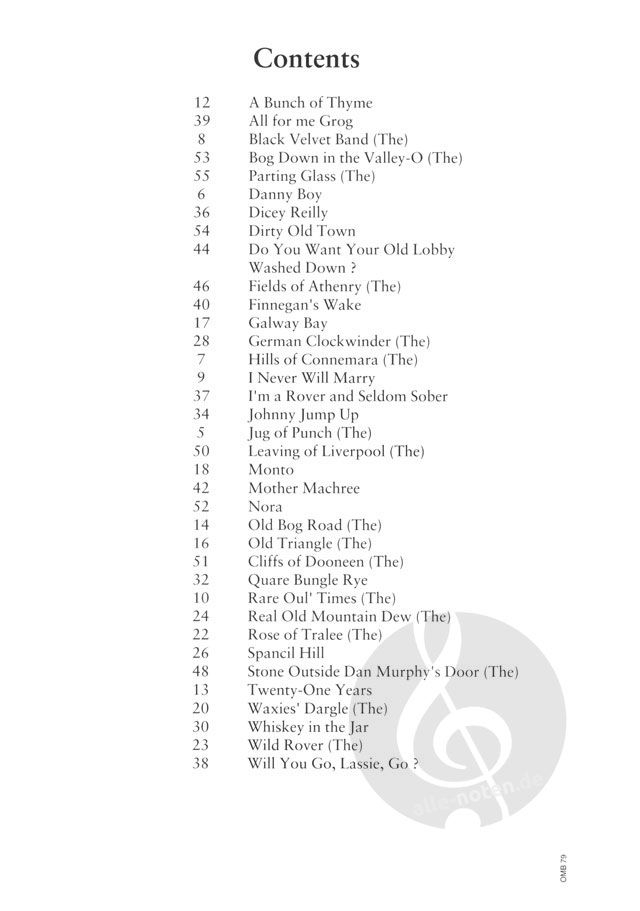 Contents

12 A Bunch of Thyme
39 All for me Grog
8 Black Velvet Band (The)
53 Bog Down in the Valley-O (The)
55 Parting Glass (The)
6 Danny Boy
36 Dicey Reilly
54 Dirty Old Town
44 Do You Want Your Old Lobby Washed Down ?
46 Fields of Athenry (The)
40 Finnegan's Wake
17 Galway Bay
28 German Clockwinder (The)
7 Hills of Connemara (The)
9 I Never Will Marry
37 I'm a Rover and Seldom Sober
34 Johnny Jump Up
5 Jug of Punch (The)
50 Leaving of Liverpool (The)
18 Monto
42 Mother Machree
52 Nora
14 Old Bog Road (The)
16 Old Triangle (The)
51 Cliffs of Dooneen (The)
32 Quare Bungle Rye
10 Rare Oul' Times (The)
24 Real Old Mountain Dew (The)
22 Rose of Tralee (The)
26 Spancil Hill
48 Stone Outside Dan Murphy's Door (The)
13 Twenty-One Years
20 Waxies' Dargle (The)
30 Whiskey in the Jar
23 Wild Rover (The)
38 Will You Go, Lassie, Go ?

alle-noten.de

OMB 79